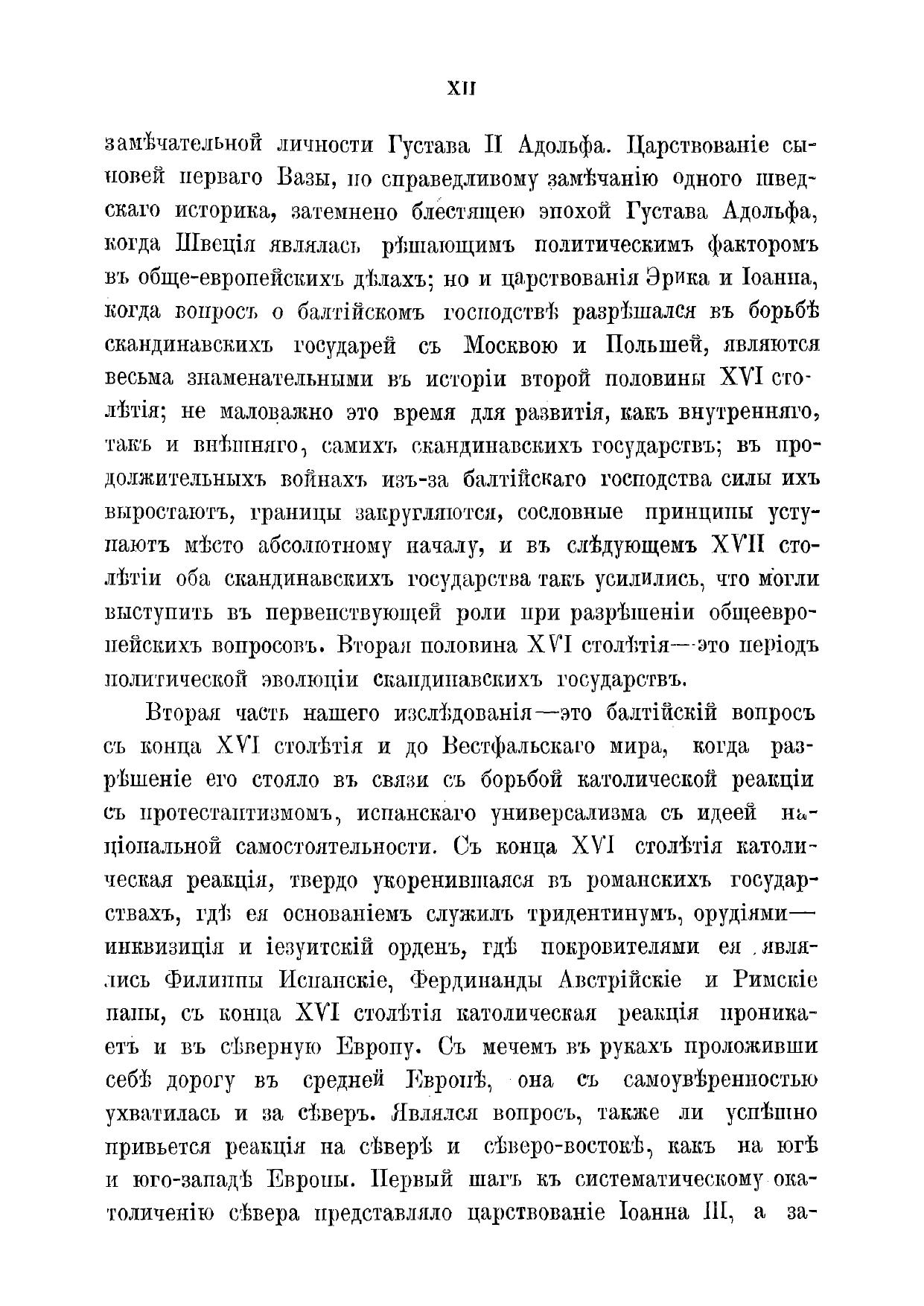 XII

замѣчательной личности Густава II Адольфа. Царствованіе сыновей перваго Вазы, по справедливому замѣчанію одного шведскаго историка, затемнено блестящею эпохой Густава Адольфа, когда Швеція являлась рѣшающимъ политическимъ факторомъ въ обще-европейскихъ дѣлахъ; но и царствованія Эрика и Іоанна, когда вопросъ о балтійскомъ господствѣ разрѣшался въ борьбѣ скандинавскихъ государей съ Москвою и Польшей, являются весьма знаменательными въ исторіи второй половины XVI столѣтія; не маловажно это время для развитія, какъ внутренняго, такъ и внѣшняго, самихъ скандинавскихъ государствъ; въ продолжительныхъ войнахъ изъ-за балтійскаго господства силы ихъ выростаютъ, границы закругляются, сословные принципы уступаютъ мѣсто абсолютному началу, и въ слѣдующемъ XVII столѣтіи оба скандинавскихъ государства такъ усилились, что могли выступить въ первенствующей роли при разрѣшеніи общеевропейскихъ вопросовъ. Вторая половина XVI столѣтія—это періодъ политической эволюціи скандинавскихъ государствъ.

Вторая часть нашего изслѣдованія—это балтійскій вопросъ съ конца XVI столѣтія и до Вестфальскаго мира, когда разрѣшеніе его стояло въ связи съ борьбой католической реакціи съ протестантизмомъ, испанскаго универсализма съ идеей національной самостоятельности. Съ конца XVI столѣтія католическая реакція, твердо укоренившаяся въ романскихъ государствахъ, гдѣ ея основаніемъ служилъ тридентинумъ, орудіями—инквизиція и іезуитскій орденъ, гдѣ покровителями ея являлись Филиппы Испанскіе, Фердинанды Австрійскіе и Римскіе папы, съ конца XVI столѣтія католическая реакція проникаетъ и въ сѣверную Европу. Съ мечемъ въ рукахъ проложивши себѣ дорогу въ средней Европѣ, она съ самоувѣренностью ухватилась и за сѣверъ. Являлся вопросъ, также ли успѣшно привьется реакція на сѣверѣ и сѣверо-востокѣ, какъ на югѣ и юго-западѣ Европы. Первый шагъ къ систематическому окатоличенію сѣвера представляло царствованіе Іоанна III, а за-